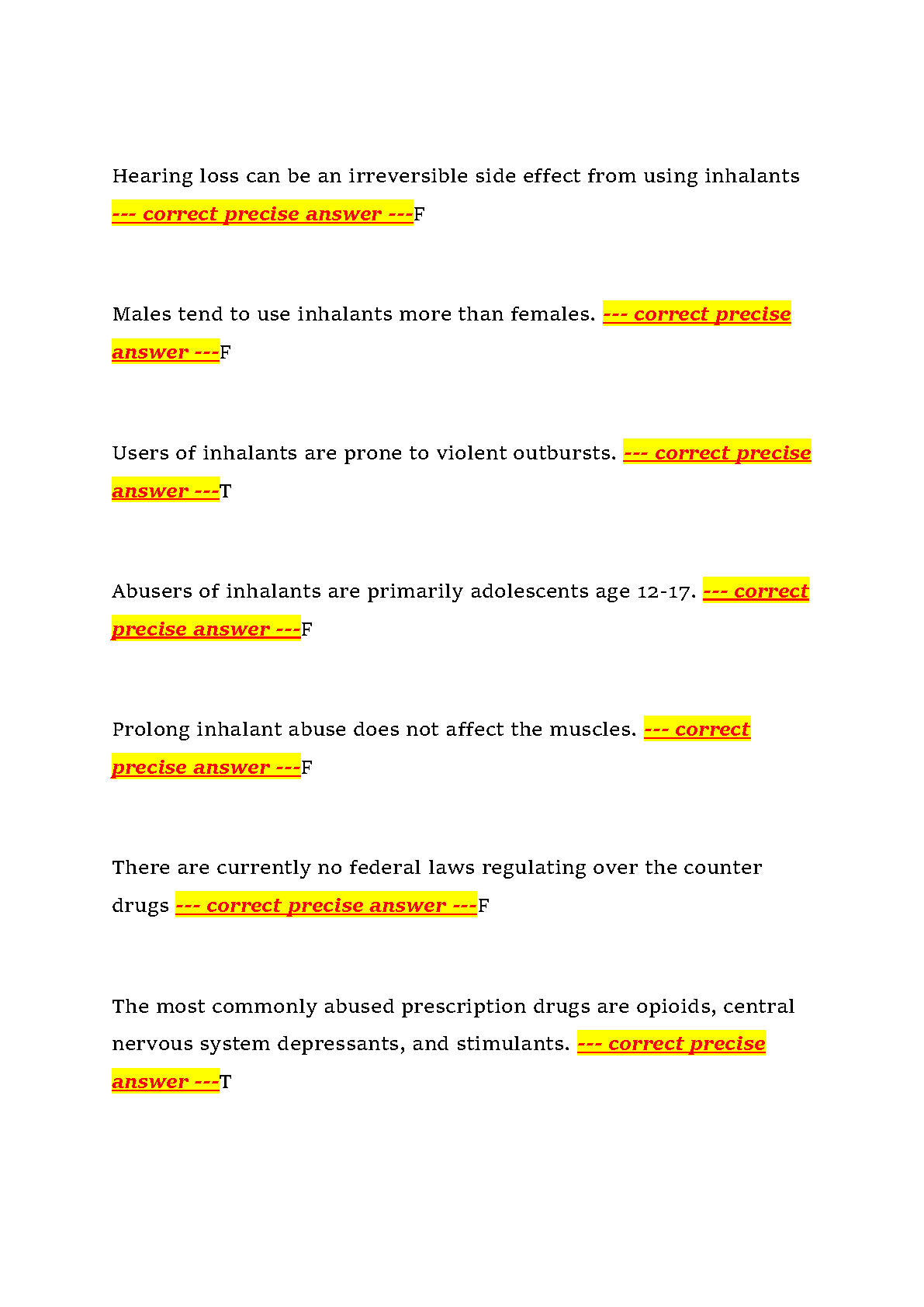 Hearing loss can be an irreversible side effect from using inhalants --- correct precise answer ---F

Males tend to use inhalants more than females. --- correct precise answer ---F

Users of inhalants are prone to violent outbursts. --- correct precise answer ---T

Abusers of inhalants are primarily adolescents age 12-17. --- correct precise answer ---F

Prolong inhalant abuse does not affect the muscles. --- correct precise answer ---F

There are currently no federal laws regulating over the counter drugs --- correct precise answer ---F

The most commonly abused prescription drugs are opioids, central nervous system depressants, and stimulants. --- correct precise answer ---T